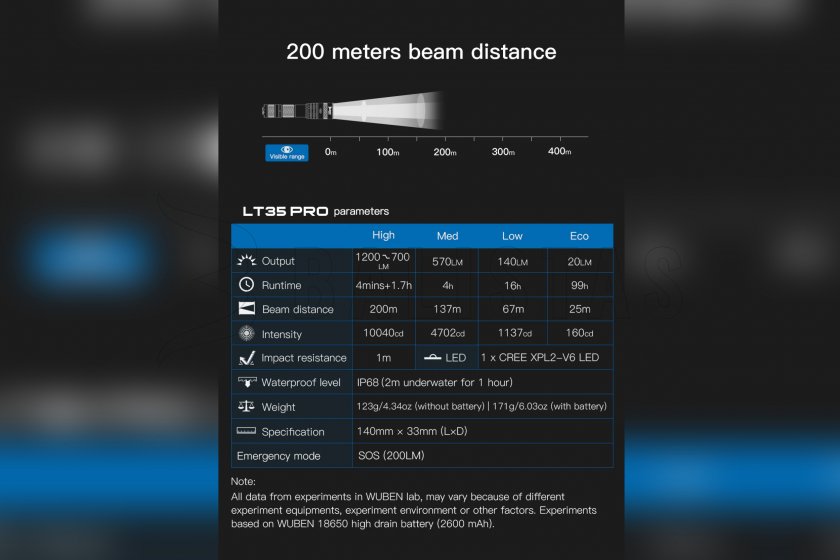 200 meters beam distance

Visible range 0m 100m 200m 300m 400m

LT35 PRO parameters

| | High | Med | Low | Eco |
|---|---|---|---|---|
| Output | 1200~700 LM | 570LM | 140LM | 20LM |
| Runtime | 4mins+1.7h | 4h | 16h | 99h |
| Beam distance | 200m | 137m | 67m | 25m |
| Intensity | 10040cd | 4702cd | 1137cd | 160cd |
| Impact resistance | 1m | LED | 1 x CREE XPL2-V6 LED | |
| Waterproof level | IP68 (2m underwater for 1 hour) | | | |
| Weight | 123g/4.34oz (without battery) \| 171g/6.03oz (with battery) | | | |
| Specification | 140mm × 33mm (L×D) | | | |
| Emergency mode | SOS (200LM) | | | |

Note:
All data from experiments in WUBEN lab, may vary because of different experiment equipments, experiment environment or other factors. Experiments based on WUBEN 18650 high drain battery (2600 mAh).